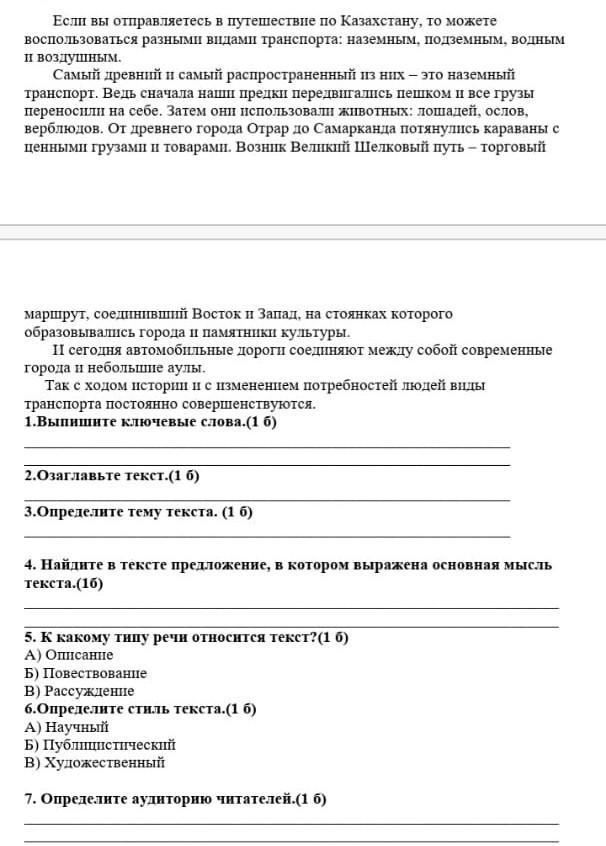 Если вы отправляетесь в путешествие по Казахстану, то можете воспользоваться разными видами транспорта: наземным, подземным, водным и воздушным.

Самый древний и самый распространенный из них – это наземный транспорт. Ведь сначала наши предки передвигались пешком и все грузы переносили на себе. Затем они использовали животных: лошадей, ослов, верблюдов. От древнего города Отрар до Самарканда потянулись караваны с ценными грузами и товарами. Возник Великий Шелковый путь – торговый маршрут, соединивший Восток и Запад, на стоянках которого образовывались города и памятники культуры.

И сегодня автомобильные дороги соединяют между собой современные города и небольшие аулы.

Так с ходом истории и с изменением потребностей людей виды транспорта постоянно совершенствуются.

1.Выпишите ключевые слова.(1 б)

2.Озаглавьте текст.(1 б)

3.Определите тему текста. (1 б)

4. Найдите в тексте предложение, в котором выражена основная мысль текста.(1б)

5. К какому типу речи относится текст?(1 б)
А) Описание
Б) Повествование
В) Рассуждение

6.Определите стиль текста.(1 б)
А) Научный
Б) Публицистический
В) Художественный

7. Определите аудиторию читателей.(1 б)